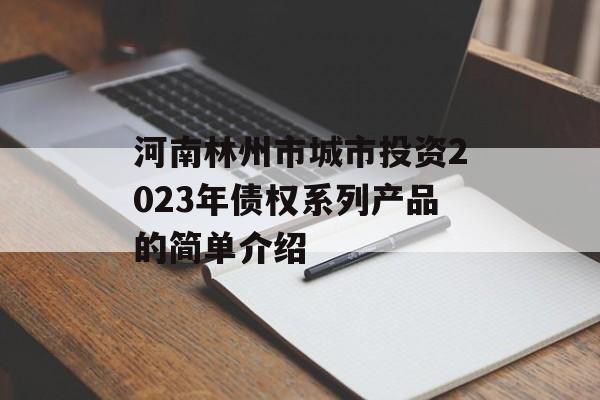 河南林州市城市投资2023年债权系列产品的简单介绍